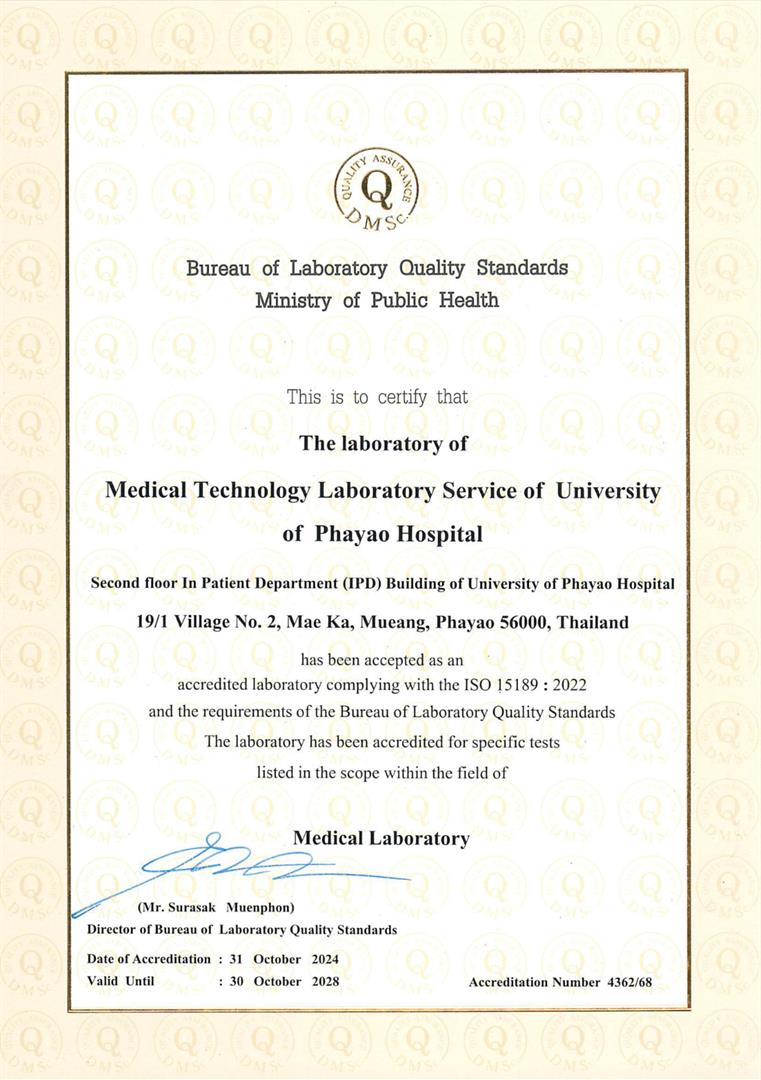 QUALITY ASSURANCE
Q
DMSc

Bureau of Laboratory Quality Standards
Ministry of Public Health

This is to certify that

The laboratory of

Medical Technology Laboratory Service of University of Phayao Hospital

Second floor In Patient Department (IPD) Building of University of Phayao Hospital

19/1 Village No. 2, Mae Ka, Mueang, Phayao 56000, Thailand

has been accepted as an accredited laboratory complying with the ISO 15189 : 2022 and the requirements of the Bureau of Laboratory Quality Standards The laboratory has been accredited for specific tests listed in the scope within the field of

Medical Laboratory

(Mr. Surasak Muenphon)
Director of Bureau of Laboratory Quality Standards

Date of Accreditation : 31 October 2024
Valid Until : 30 October 2028

Accreditation Number 4362/68